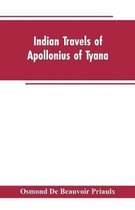 Indian Travels of Apollonius of Tyana

Osmond De Beauvoir Priaulx